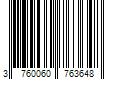 3 760060 763648